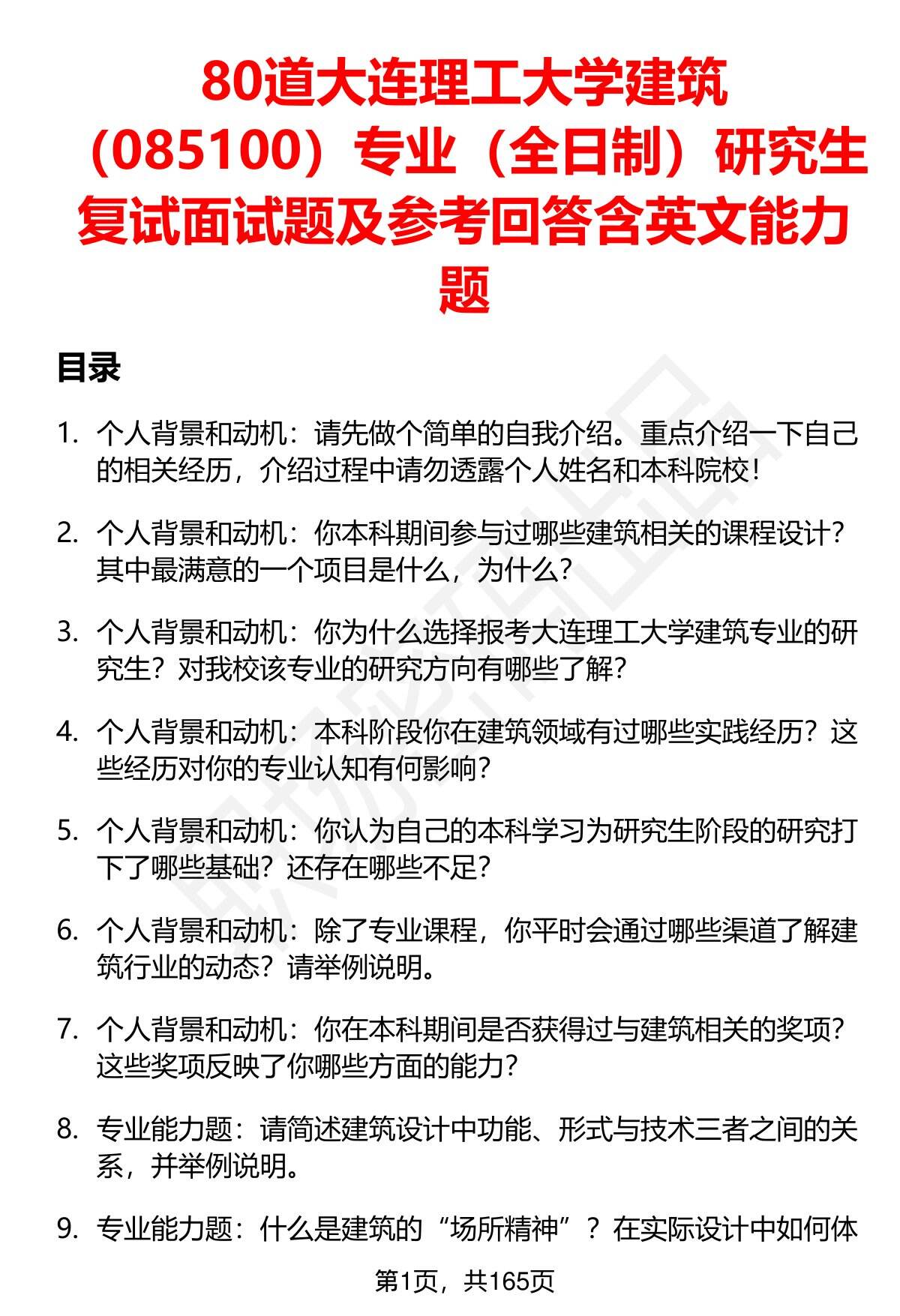 80道大连理工大学建筑（085100）专业（全日制）研究生复试面试题及参考回答含英文能力题

目录

1. 个人背景和动机：请先做个简单的自我介绍。重点介绍一下自己的相关经历，介绍过程中请勿透露个人姓名和本科院校！

2. 个人背景和动机：你本科期间参与过哪些建筑相关的课程设计？其中最满意的一个项目是什么，为什么？

3. 个人背景和动机：你为什么选择报考大连理工大学建筑专业的研究生？对我校该专业的研究方向有哪些了解？

4. 个人背景和动机：本科阶段你在建筑领域有过哪些实践经历？这些经历对你的专业认知有何影响？

5. 个人背景和动机：你认为自己的本科学习为研究生阶段的研究打下了哪些基础？还存在哪些不足？

6. 个人背景和动机：除了专业课程，你平时会通过哪些渠道了解建筑行业的动态？请举例说明。

7. 个人背景和动机：你在本科期间是否获得过与建筑相关的奖项？这些奖项反映了你哪些方面的能力？

8. 专业能力题：请简述建筑设计中功能、形式与技术三者之间的关系，并举例说明。

9. 专业能力题：什么是建筑的“场所精神”？在实际设计中如何体

第1页，共165页